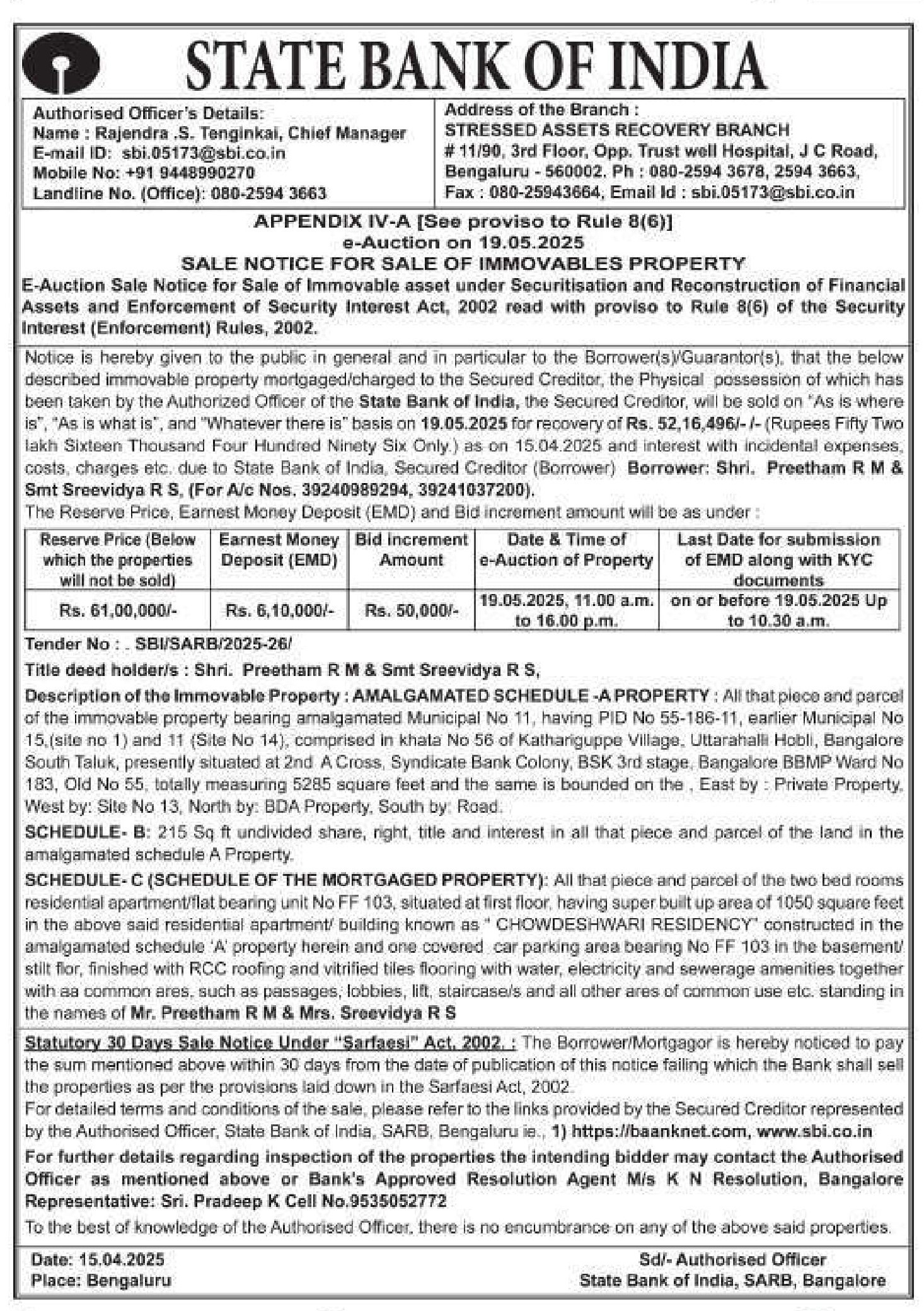 STATE BANK OF INDIA

Authorised Officer's Details:
Name : Rajendra .S. Tenginkai, Chief Manager
E-mail ID: sbi.05173@sbi.co.in
Mobile No: +91 9448990270
Landline No. (Office): 080-2594 3663

Address of the Branch :
STRESSED ASSETS RECOVERY BRANCH
# 11/90, 3rd Floor, Opp. Trust well Hospital, J C Road, Bengaluru - 560002. Ph : 080-2594 3678, 2594 3663, Fax : 080-25943664, Email Id : sbi.05173@sbi.co.in

APPENDIX IV-A [See proviso to Rule 8(6)]
e-Auction on 19.05.2025
SALE NOTICE FOR SALE OF IMMOVABLES PROPERTY

E-Auction Sale Notice for Sale of Immovable asset under Securitisation and Reconstruction of Financial Assets and Enforcement of Security Interest Act, 2002 read with proviso to Rule 8(6) of the Security Interest (Enforcement) Rules, 2002.

Notice is hereby given to the public in general and in particular to the Borrower(s)/Guarantor(s), that the below described immovable property mortgaged/charged to the Secured Creditor, the Physical possession of which has been taken by the Authorized Officer of the State Bank of India, the Secured Creditor, will be sold on "As is where is", "As is what is", and "Whatever there is" basis on 19.05.2025 for recovery of Rs. 52,16,496/- /- (Rupees Fifty Two lakh Sixteen Thousand Four Hundred Ninety Six Only.) as on 15.04.2025 and interest with incidental expenses, costs, charges etc. due to State Bank of India, Secured Creditor (Borrower) Borrower: Shri. Preetham R M & Smt Sreevidya R S, (For A/c Nos. 39240989294, 39241037200).
The Reserve Price, Earnest Money Deposit (EMD) and Bid increment amount will be as under :

| Reserve Price (Below which the properties will not be sold) | Earnest Money Deposit (EMD) | Bid increment Amount | Date & Time of e-Auction of Property | Last Date for submission of EMD along with KYC documents |
|---|---|---|---|---|
| Rs. 61,00,000/- | Rs. 6,10,000/- | Rs. 50,000/- | 19.05.2025, 11.00 a.m. to 16.00 p.m. | on or before 19.05.2025 Up to 10.30 a.m. |

Tender No : . SBI/SARB/2025-26/
Title deed holder/s : Shri. Preetham R M & Smt Sreevidya R S,
Description of the Immovable Property : AMALGAMATED SCHEDULE -A PROPERTY : All that piece and parcel of the immovable property bearing amalgamated Municipal No 11, having PID No 55-186-11, earlier Municipal No 15,(site no 1) and 11 (Site No 14), comprised in khata No 56 of Kathariguppe Village, Uttarahalli Hobli, Bangalore South Taluk, presently situated at 2nd A Cross, Syndicate Bank Colony, BSK 3rd stage, Bangalore BBMP Ward No 183, Old No 55, totally measuring 5285 square feet and the same is bounded on the , East by : Private Property, West by: Site No 13, North by: BDA Property, South by: Road.
SCHEDULE- B: 215 Sq ft undivided share, right, title and interest in all that piece and parcel of the land in the amalgamated schedule A Property.
SCHEDULE- C (SCHEDULE OF THE MORTGAGED PROPERTY): All that piece and parcel of the two bed rooms residential apartment/flat bearing unit No FF 103, situated at first floor, having super built up area of 1050 square feet in the above said residential apartment/ building known as " CHOWDESHWARI RESIDENCY" constructed in the amalgamated schedule 'A' property herein and one covered car parking area bearing No FF 103 in the basement/ stilt flor, finished with RCC roofing and vitrified tiles flooring with water, electricity and sewerage amenities together with aa common ares, such as passages, lobbies, lift, staircase/s and all other ares of common use etc. standing in the names of Mr. Preetham R M & Mrs. Sreevidya R S

Statutory 30 Days Sale Notice Under "Sarfaesi" Act, 2002. : The Borrower/Mortgagor is hereby noticed to pay the sum mentioned above within 30 days from the date of publication of this notice failing which the Bank shall sell the properties as per the provisions laid down in the Sarfaesi Act, 2002.
For detailed terms and conditions of the sale, please refer to the links provided by the Secured Creditor represented by the Authorised Officer, State Bank of India, SARB, Bengaluru ie., 1) https://baanknet.com, www.sbi.co.in
For further details regarding inspection of the properties the intending bidder may contact the Authorised Officer as mentioned above or Bank's Approved Resolution Agent M/s K N Resolution, Bangalore Representative: Sri. Pradeep K Cell No.9535052772
To the best of knowledge of the Authorised Officer, there is no encumbrance on any of the above said properties.

Date: 15.04.2025
Place: Bengaluru

Sd/- Authorised Officer
State Bank of India, SARB, Bangalore